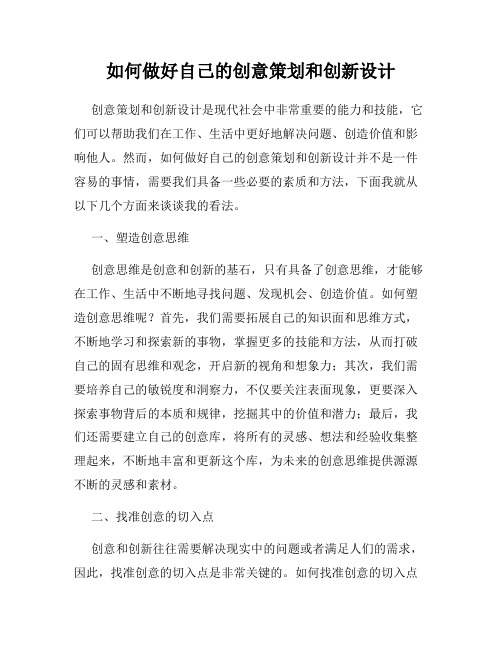 如何做好自己的创意策划和创新设计

创意策划和创新设计是现代社会中非常重要的能力和技能，它们可以帮助我们在工作、生活中更好地解决问题、创造价值和影响他人。然而，如何做好自己的创意策划和创新设计并不是一件容易的事情，需要我们具备一些必要的素质和方法，下面我就从以下几个方面来谈谈我的看法。

一、塑造创意思维

创意思维是创意和创新的基石，只有具备了创意思维，才能够在工作、生活中不断地寻找问题、发现机会、创造价值。如何塑造创意思维呢？首先，我们需要拓展自己的知识面和思维方式，不断地学习和探索新的事物，掌握更多的技能和方法，从而打破自己的固有思维和观念，开启新的视角和想象力；其次，我们需要培养自己的敏锐度和洞察力，不仅要关注表面现象，更要深入探索事物背后的本质和规律，挖掘其中的价值和潜力；最后，我们还需要建立自己的创意库，将所有的灵感、想法和经验收集整理起来，不断地丰富和更新这个库，为未来的创意思维提供源源不断的灵感和素材。

二、找准创意的切入点

创意和创新往往需要解决现实中的问题或者满足人们的需求，因此，找准创意的切入点是非常关键的。如何找准创意的切入点